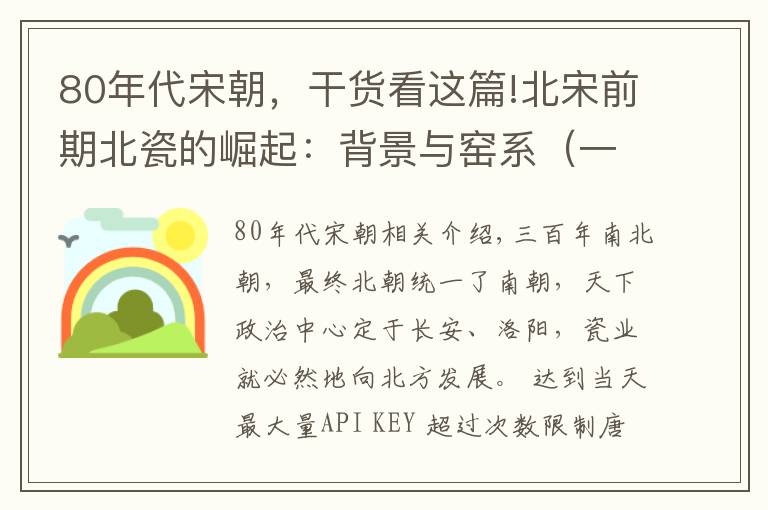 80年代宋朝，干货看这篇!北宋前期北瓷的崛起：背景与窑系（一

80年代宋朝相关介绍，三百年南北朝，最终北朝统一了南朝，天下政治中心定于长安、洛阳，瓷业就必然地向北方发展。 达到当天最大量API KEY 超过次数限制唐